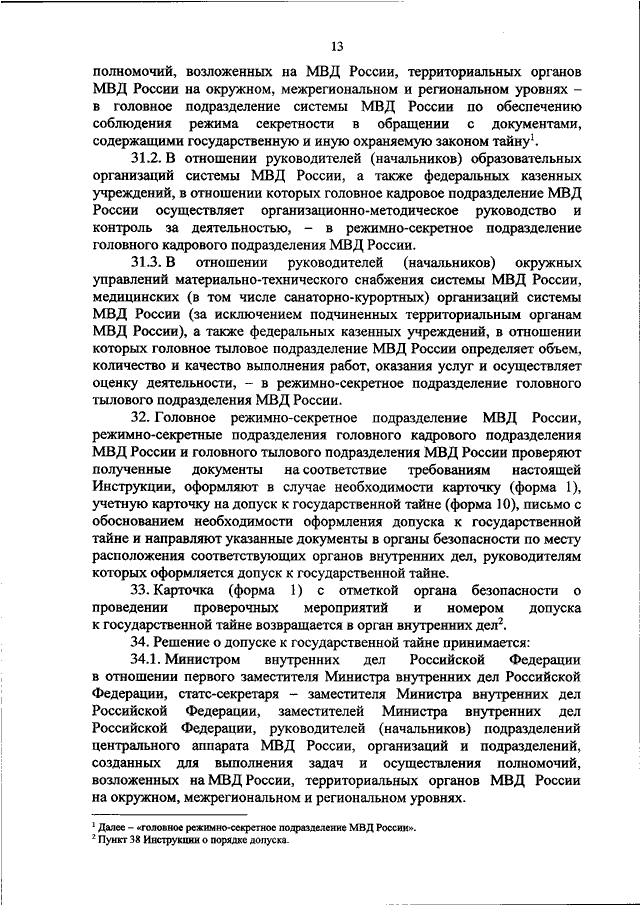 13

полномочий, возложенных на МВД России, территориальных органов МВД России на окружном, межрегиональном и региональном уровнях – в головное подразделение системы МВД России по обеспечению соблюдения режима секретности в обращении с документами, содержащими государственную и иную охраняемую законом тайну$^1$.

31.2. В отношении руководителей (начальников) образовательных организаций системы МВД России, а также федеральных казенных учреждений, в отношении которых головное кадровое подразделение МВД России осуществляет организационно-методическое руководство и контроль за деятельностью, – в режимно-секретное подразделение головного кадрового подразделения МВД России.

31.3. В отношении руководителей (начальников) окружных управлений материально-технического снабжения системы МВД России, медицинских (в том числе санаторно-курортных) организаций системы МВД России (за исключением подчиненных территориальным органам МВД России), а также федеральных казенных учреждений, в отношении которых головное тыловое подразделение МВД России определяет объем, количество и качество выполнения работ, оказания услуг и осуществляет оценку деятельности, – в режимно-секретное подразделение головного тылового подразделения МВД России.

32. Головное режимно-секретное подразделение МВД России, режимно-секретные подразделения головного кадрового подразделения МВД России и головного тылового подразделения МВД России проверяют полученные документы на соответствие требованиям настоящей Инструкции, оформляют в случае необходимости карточку (форма 1), учетную карточку на допуск к государственной тайне (форма 10), письмо с обоснованием необходимости оформления допуска к государственной тайне и направляют указанные документы в органы безопасности по месту расположения соответствующих органов внутренних дел, руководителям которых оформляется допуск к государственной тайне.

33. Карточка (форма 1) с отметкой органа безопасности о проведении проверочных мероприятий и номером допуска к государственной тайне возвращается в орган внутренних дел$^2$.

34. Решение о допуске к государственной тайне принимается:

34.1. Министром внутренних дел Российской Федерации в отношении первого заместителя Министра внутренних дел Российской Федерации, статс-секретаря – заместителя Министра внутренних дел Российской Федерации, заместителей Министра внутренних дел Российской Федерации, руководителей (начальников) подразделений центрального аппарата МВД России, организаций и подразделений, созданных для выполнения задач и осуществления полномочий, возложенных на МВД России, территориальных органов МВД России на окружном, межрегиональном и региональном уровнях.

$^1$ Далее – «головное режимно-секретное подразделение МВД России».
$^2$ Пункт 38 Инструкции о порядке допуска.